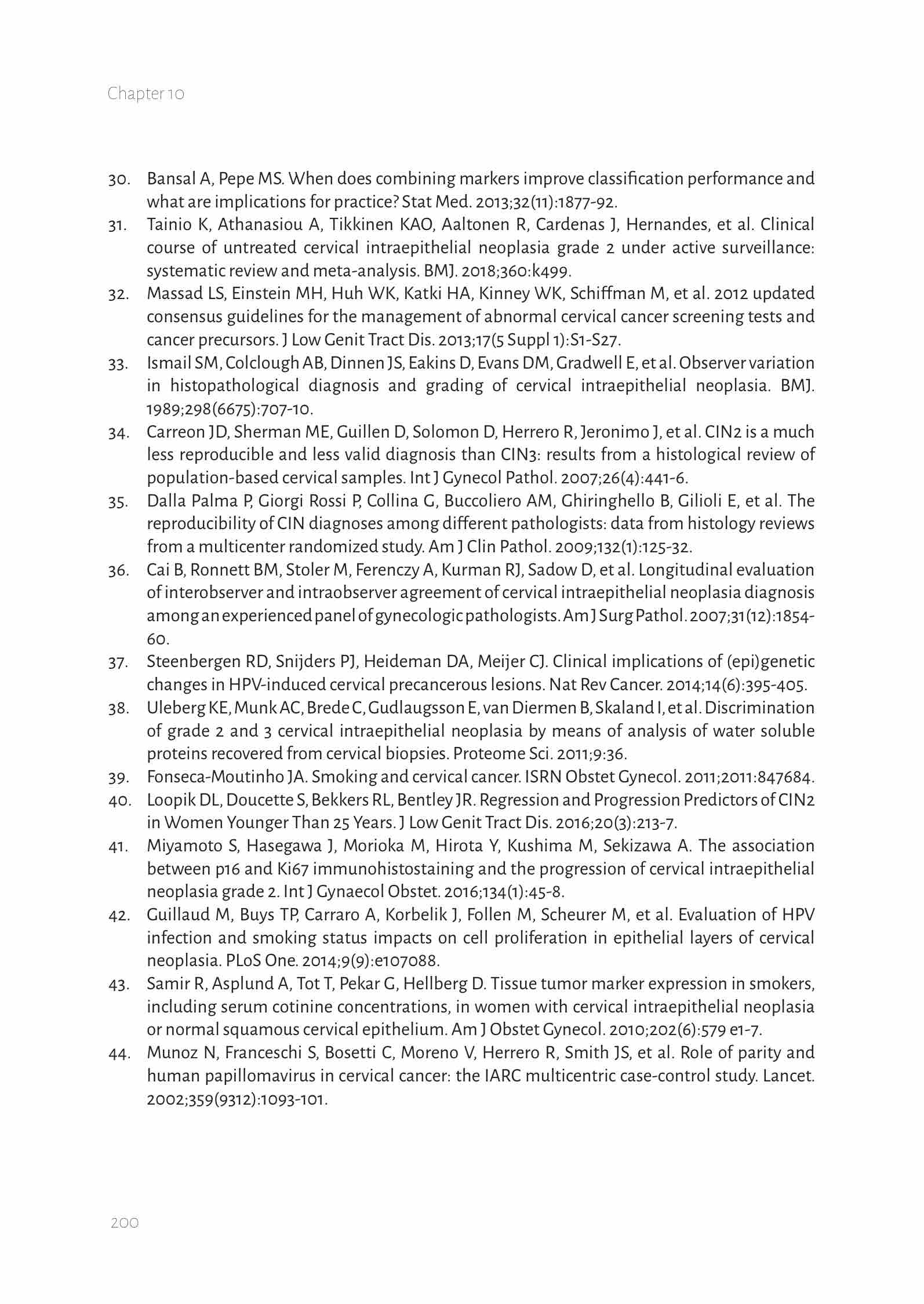 Chapter 10

30. Bansal A, Pepe MS. When does combining markers improve classification performance and what are implications for practice? Stat Med. 2013;32(11):1877-92.
31. Tainio K, Athanasiou A, Tikkinen KAO, Aaltonen R, Cardenas J, Hernandes, et al. Clinical course of untreated cervical intraepithelial neoplasia grade 2 under active surveillance: systematic review and meta-analysis. BMJ. 2018;360:k499.
32. Massad LS, Einstein MH, Huh WK, Katki HA, Kinney WK, Schiffman M, et al. 2012 updated consensus guidelines for the management of abnormal cervical cancer screening tests and cancer precursors. J Low Genit Tract Dis. 2013;17(5 Suppl 1):S1-S27.
33. Ismail SM, Colclough AB, Dinnen JS, Eakins D, Evans DM, Gradwell E, et al. Observer variation in histopathological diagnosis and grading of cervical intraepithelial neoplasia. BMJ. 1989;298(6675):707-10.
34. Carreon JD, Sherman ME, Guillen D, Solomon D, Herrero R, Jeronimo J, et al. CIN2 is a much less reproducible and less valid diagnosis than CIN3: results from a histological review of population-based cervical samples. Int J Gynecol Pathol. 2007;26(4):441-6.
35. Dalla Palma P, Giorgi Rossi P, Collina G, Buccoliero AM, Ghiringhello B, Gilioli E, et al. The reproducibility of CIN diagnoses among different pathologists: data from histology reviews from a multicenter randomized study. Am J Clin Pathol. 2009;132(1):125-32.
36. Cai B, Ronnett BM, Stoler M, Ferenczy A, Kurman RJ, Sadow D, et al. Longitudinal evaluation of interobserver and intraobserver agreement of cervical intraepithelial neoplasia diagnosis among an experienced panel of gynecologic pathologists. Am J Surg Pathol. 2007;31(12):1854-60.
37. Steenbergen RD, Snijders PJ, Heideman DA, Meijer CJ. Clinical implications of (epi)genetic changes in HPV-induced cervical precancerous lesions. Nat Rev Cancer. 2014;14(6):395-405.
38. Uleberg KE, Munk AC, Brede C, Gudlaugsson E, van Diermen B, Skaland I, et al. Discrimination of grade 2 and 3 cervical intraepithelial neoplasia by means of analysis of water soluble proteins recovered from cervical biopsies. Proteome Sci. 2011;9:36.
39. Fonseca-Moutinho JA. Smoking and cervical cancer. ISRN Obstet Gynecol. 2011;2011:847684.
40. Loopik DL, Doucette S, Bekkers RL, Bentley JR. Regression and Progression Predictors of CIN2 in Women Younger Than 25 Years. J Low Genit Tract Dis. 2016;20(3):213-7.
41. Miyamoto S, Hasegawa J, Morioka M, Hirota Y, Kushima M, Sekizawa A. The association between p16 and Ki67 immunohistostaining and the progression of cervical intraepithelial neoplasia grade 2. Int J Gynaecol Obstet. 2016;134(1):45-8.
42. Guillaud M, Buys TP, Carraro A, Korbelik J, Follen M, Scheurer M, et al. Evaluation of HPV infection and smoking status impacts on cell proliferation in epithelial layers of cervical neoplasia. PLoS One. 2014;9(9):e107088.
43. Samir R, Asplund A, Tot T, Pekar G, Hellberg D. Tissue tumor marker expression in smokers, including serum cotinine concentrations, in women with cervical intraepithelial neoplasia or normal squamous cervical epithelium. Am J Obstet Gynecol. 2010;202(6):579 e1-7.
44. Munoz N, Franceschi S, Bosetti C, Moreno V, Herrero R, Smith JS, et al. Role of parity and human papillomavirus in cervical cancer: the IARC multicentric case-control study. Lancet. 2002;359(9312):1093-101.

200